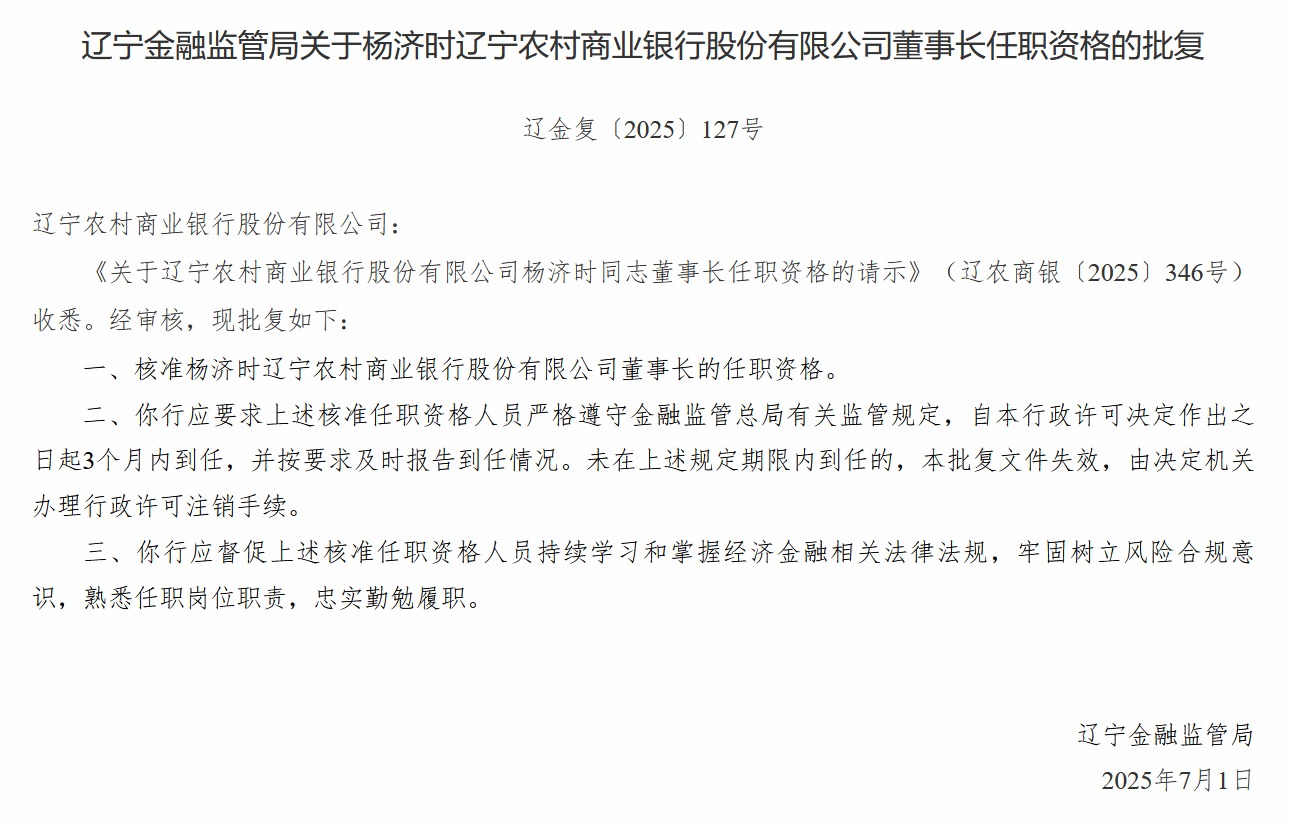 辽宁金融监管局关于杨济时辽宁农村商业银行股份有限公司董事长任职资格的批复

辽金复〔2025〕127号

辽宁农村商业银行股份有限公司：

《关于辽宁农村商业银行股份有限公司杨济时同志董事长任职资格的请示》（辽农商银〔2025〕346号）收悉。经审核，现批复如下：

一、核准杨济时辽宁农村商业银行股份有限公司董事长的任职资格。

二、你行应要求上述核准任职资格人员严格遵守金融监管总局有关监管规定，自本行政许可决定作出之日起3个月内到任，并按要求及时报告到任情况。未在上述规定期限内到任的，本批复文件失效，由决定机关办理行政许可注销手续。

三、你行应督促上述核准任职资格人员持续学习和掌握经济金融相关法律法规，牢固树立风险合规意识，熟悉任职岗位职责，忠实勤勉履职。

辽宁金融监管局

2025年7月1日